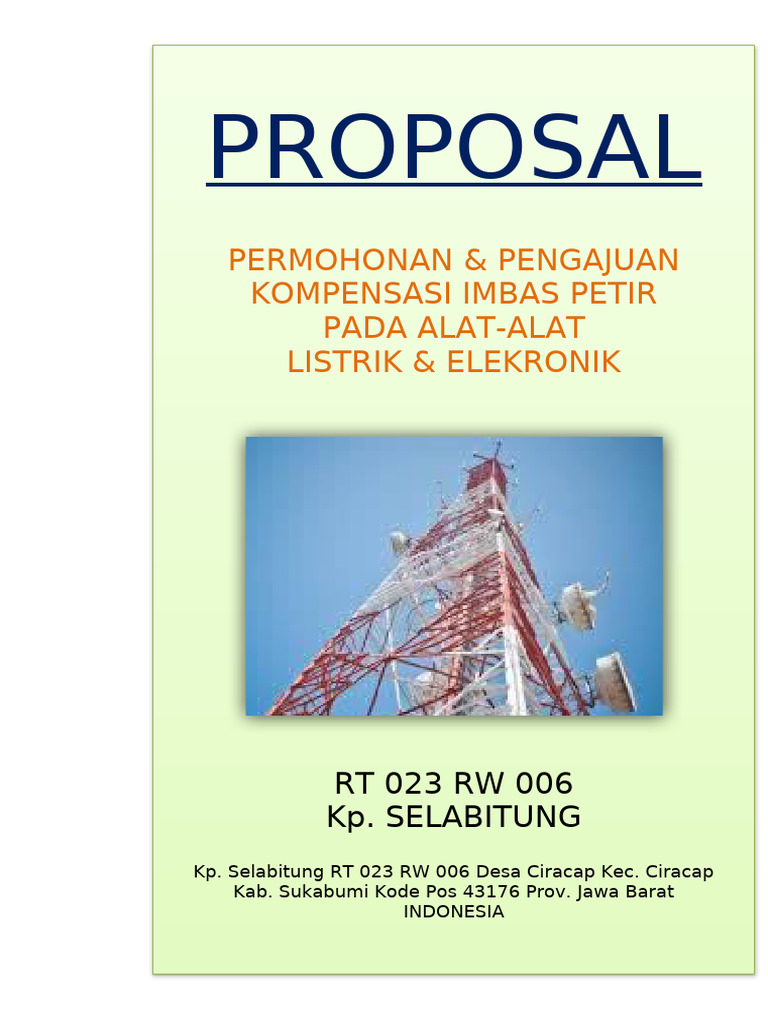 PROPOSAL

PERMOHONAN & PENGAJUAN
KOMPENSASI IMBAS PETIR
PADA ALAT-ALAT
LISTRIK & ELEKRONIK

RT 023 RW 006
Kp. SELABITUNG

Kp. Selabitung RT 023 RW 006 Desa Ciracap Kec. Ciracap Kab. Sukabumi Kode Pos 43176 Prov. Jawa Barat INDONESIA